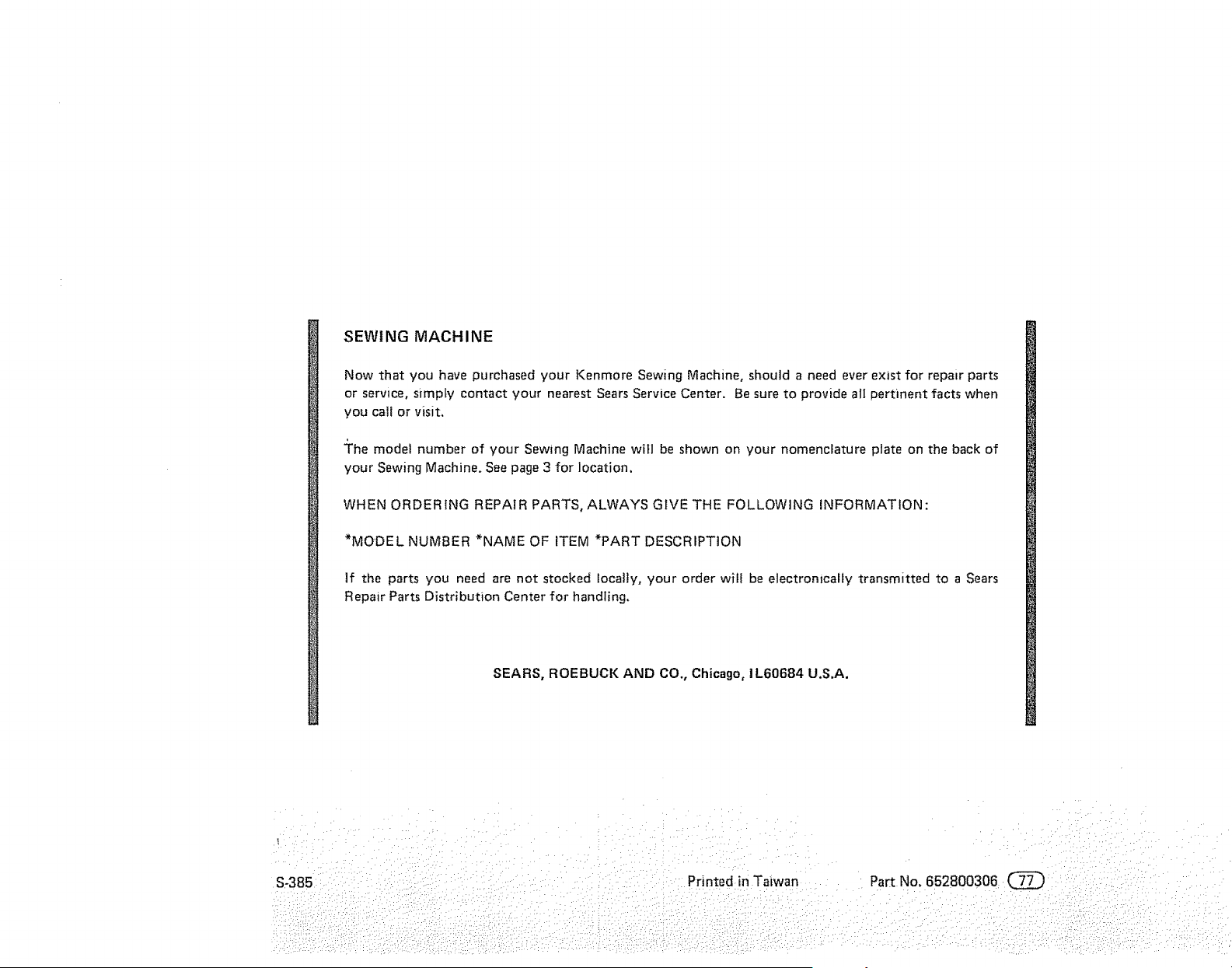 SEWING MACHINE

Now that you have purchased your Kenmore Sewing Machine, should a need ever exist for repair parts or service, simply contact your nearest Sears Service Center. Be sure to provide all pertinent facts when you call or visit.

The model number of your Sewing Machine will be shown on your nomenclature plate on the back of your Sewing Machine. See page 3 for location.

WHEN ORDERING REPAIR PARTS, ALWAYS GIVE THE FOLLOWING INFORMATION:

*MODEL NUMBER *NAME OF ITEM *PART DESCRIPTION

If the parts you need are not stocked locally, your order will be electronically transmitted to a Sears Repair Parts Distribution Center for handling.

SEARS, ROEBUCK AND CO., Chicago, IL60684 U.S.A.

S-385

Printed in Taiwan

Part No. 652800306 77